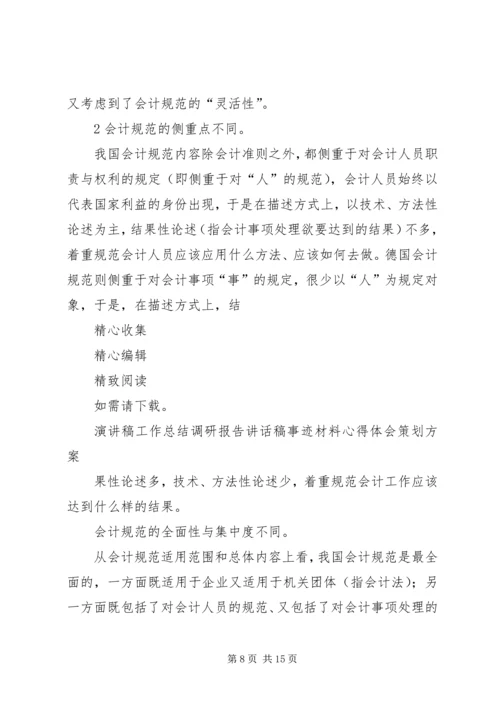 又考虑到了会计规范的“灵活性”。

2 会计规范的侧重点不同。

我国会计规范内容除会计准则之外，都侧重于对会计人员职责与权利的规定（即侧重于对“人”的规范），会计人员始终以代表国家利益的身份出现，于是在描述方式上，以技术、方法性论述为主，结果性论述（指会计事项处理欲要达到的结果）不多，着重规范会计人员应该应用什么方法、应该如何去做。德国会计规范则侧重于对会计事项“事”的规定，很少以“人”为规定对象，于是，在描述方式上，结

精心收集

精心编辑

精致阅读

如需请下载。

演讲稿工作总结调研报告讲话稿事迹材料心得体会策划方案

果性论述多，技术、方法性论述少，着重规范会计工作应该达到什么样的结果。

会计规范的全面性与集中度不同。

从会计规范适用范围和总体内容上看，我国会计规范是最全面的，一方面既适用于企业又适用于机关团体（指会计法）；另一方面既包括了对会计人员的规范、又包括了对会计事项处理的

第 8 页 共 15 页